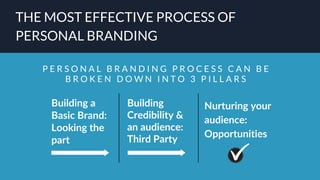 THE MOST EFFECTIVE PROCESS OF PERSONAL BRANDING

PERSONAL BRANDING PROCESS CAN BE BROKEN DOWN INTO 3 PILLARS

Building a Basic Brand: Looking the part

Building Credibility & an audience: Third Party

Nurturing your audience: Opportunities